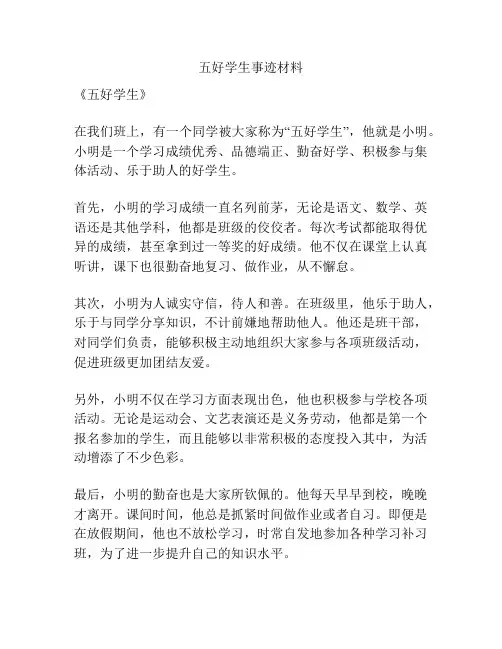 五好学生事迹材料

《五好学生》

在我们班上，有一个同学被大家称为“五好学生”，他就是小明。小明是一个学习成绩优秀、品德端正、勤奋好学、积极参与集体活动、乐于助人的好学生。

首先，小明的学习成绩一直名列前茅，无论是语文、数学、英语还是其他学科，他都是班级的佼佼者。每次考试都能取得优异的成绩，甚至拿到过一等奖的好成绩。他不仅在课堂上认真听讲，课下也很勤奋地复习、做作业，从不懈怠。

其次，小明为人诚实守信，待人和善。在班级里，他乐于助人，乐于与同学分享知识，不计前嫌地帮助他人。他还是班干部，对同学们负责，能够积极主动地组织大家参与各项班级活动，促进班级更加团结友爱。

另外，小明不仅在学习方面表现出色，他也积极参与学校各项活动。无论是运动会、文艺表演还是义务劳动，他都是第一个报名参加的学生，而且能够以非常积极的态度投入其中，为活动增添了不少色彩。

最后，小明的勤奋也是大家所钦佩的。他每天早早到校，晚晚才离开。课间时间，他总是抓紧时间做作业或者自习。即便是在放假期间，他也不放松学习，时常自发地参加各种学习补习班，为了进一步提升自己的知识水平。